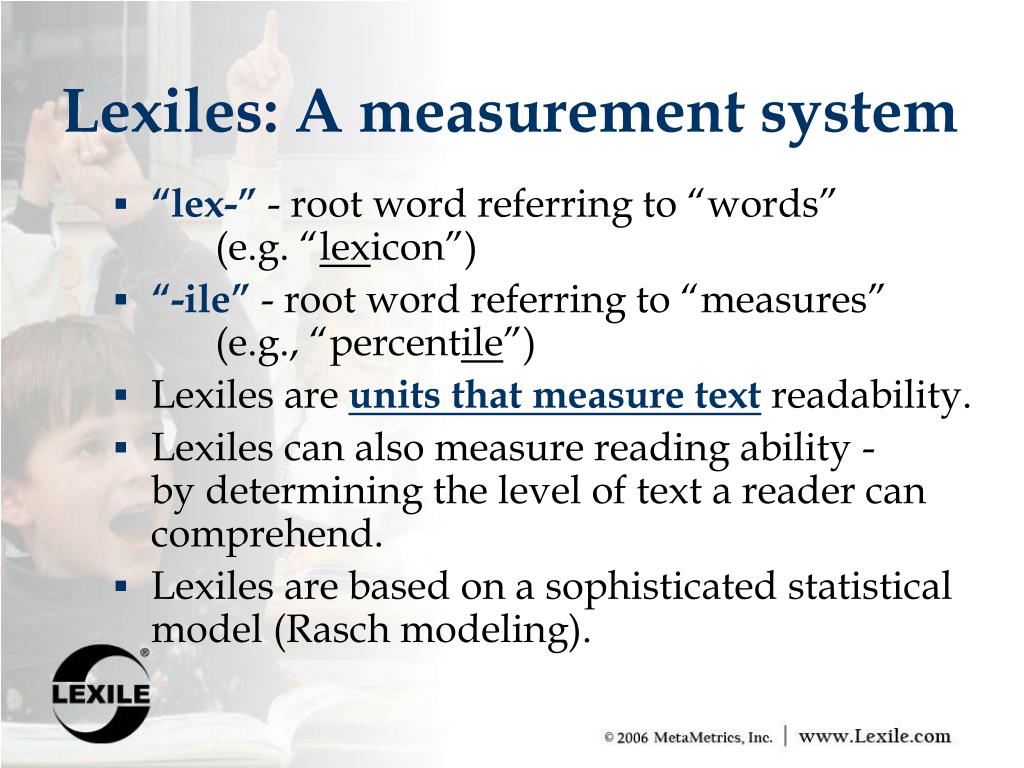 Lexiles: A measurement system

▪ “lex-” - root word referring to “words” (e.g. “lexicon”)
▪ “-ile” - root word referring to “measures” (e.g., “percentile”)
▪ Lexiles are units that measure text readability.
▪ Lexiles can also measure reading ability - by determining the level of text a reader can comprehend.
▪ Lexiles are based on a sophisticated statistical model (Rasch modeling).

LEXILE®

© 2006 MetaMetrics, Inc. | www.Lexile.com